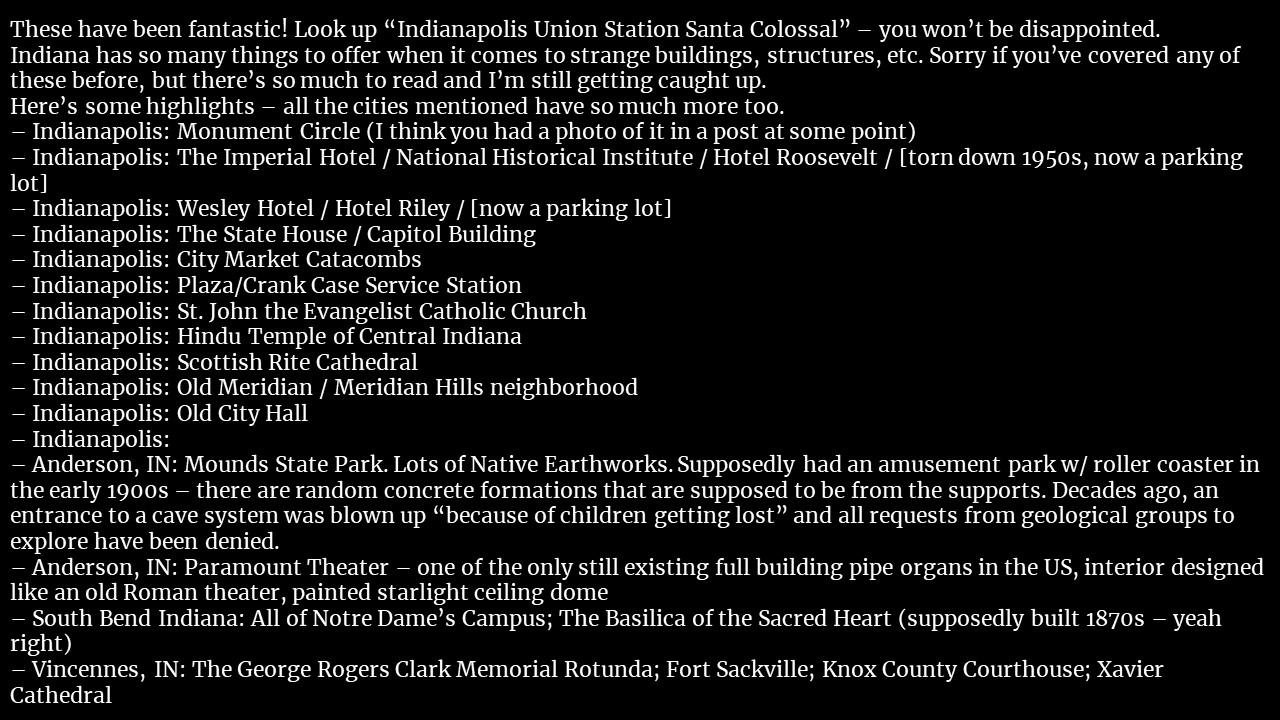 These have been fantastic! Look up "Indianapolis Union Station Santa Colossal" – you won't be disappointed.
Indiana has so many things to offer when it comes to strange buildings, structures, etc. Sorry if you've covered any of these before, but there's so much to read and I'm still getting caught up.
Here's some highlights – all the cities mentioned have so much more too.
– Indianapolis: Monument Circle (I think you had a photo of it in a post at some point)
– Indianapolis: The Imperial Hotel / National Historical Institute / Hotel Roosevelt / [torn down 1950s, now a parking lot]
– Indianapolis: Wesley Hotel / Hotel Riley / [now a parking lot]
– Indianapolis: The State House / Capitol Building
– Indianapolis: City Market Catacombs
– Indianapolis: Plaza/Crank Case Service Station
– Indianapolis: St. John the Evangelist Catholic Church
– Indianapolis: Hindu Temple of Central Indiana
– Indianapolis: Scottish Rite Cathedral
– Indianapolis: Old Meridian / Meridian Hills neighborhood
– Indianapolis: Old City Hall
– Indianapolis:
– Anderson, IN: Mounds State Park. Lots of Native Earthworks. Supposedly had an amusement park w/ roller coaster in the early 1900s – there are random concrete formations that are supposed to be from the supports. Decades ago, an entrance to a cave system was blown up "because of children getting lost" and all requests from geological groups to explore have been denied.
– Anderson, IN: Paramount Theater – one of the only still existing full building pipe organs in the US, interior designed like an old Roman theater, painted starlight ceiling dome
– South Bend Indiana: All of Notre Dame's Campus; The Basilica of the Sacred Heart (supposedly built 1870s – yeah right)
– Vincennes, IN: The George Rogers Clark Memorial Rotunda; Fort Sackville; Knox County Courthouse; Xavier Cathedral